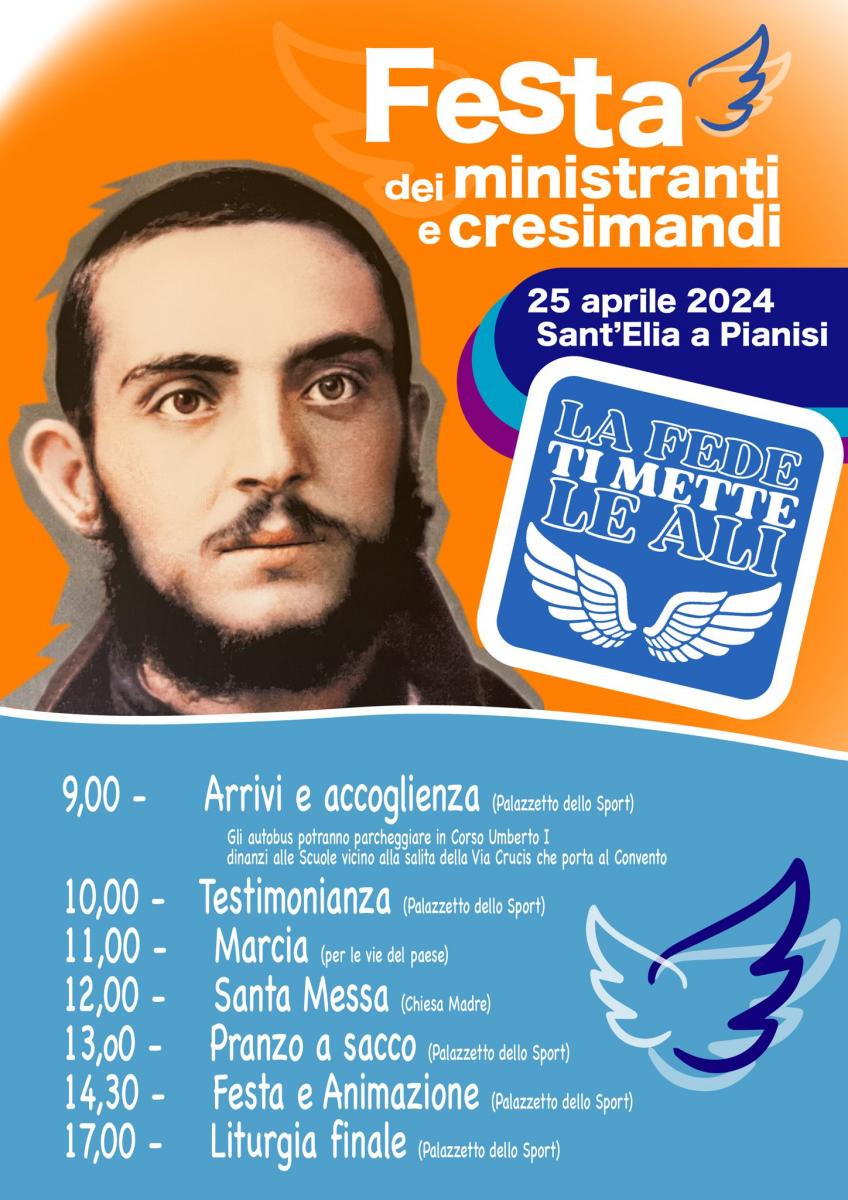 Festa
dei ministranti
e cresimandi

25 aprile 2024
Sant'Elia a Pianisi

LA FEDE
TI METTE
LE ALI

9,00 - Arrivi e accoglienza (Palazzetto dello Sport)
Gli autobus potranno parcheggiare in Corso Umberto I dinanzi alle Scuole vicino alla salita della Via Crucis che porta al Convento

10,00 - Testimonianza (Palazzetto dello Sport)

11,00 - Marcia (per le vie del paese)

12,00 - Santa Messa (Chiesa Madre)

13,00 - Pranzo a sacco (Palazzetto dello Sport)

14,30 - Festa e Animazione (Palazzetto dello Sport)

17,00 - Liturgia finale (Palazzetto dello Sport)